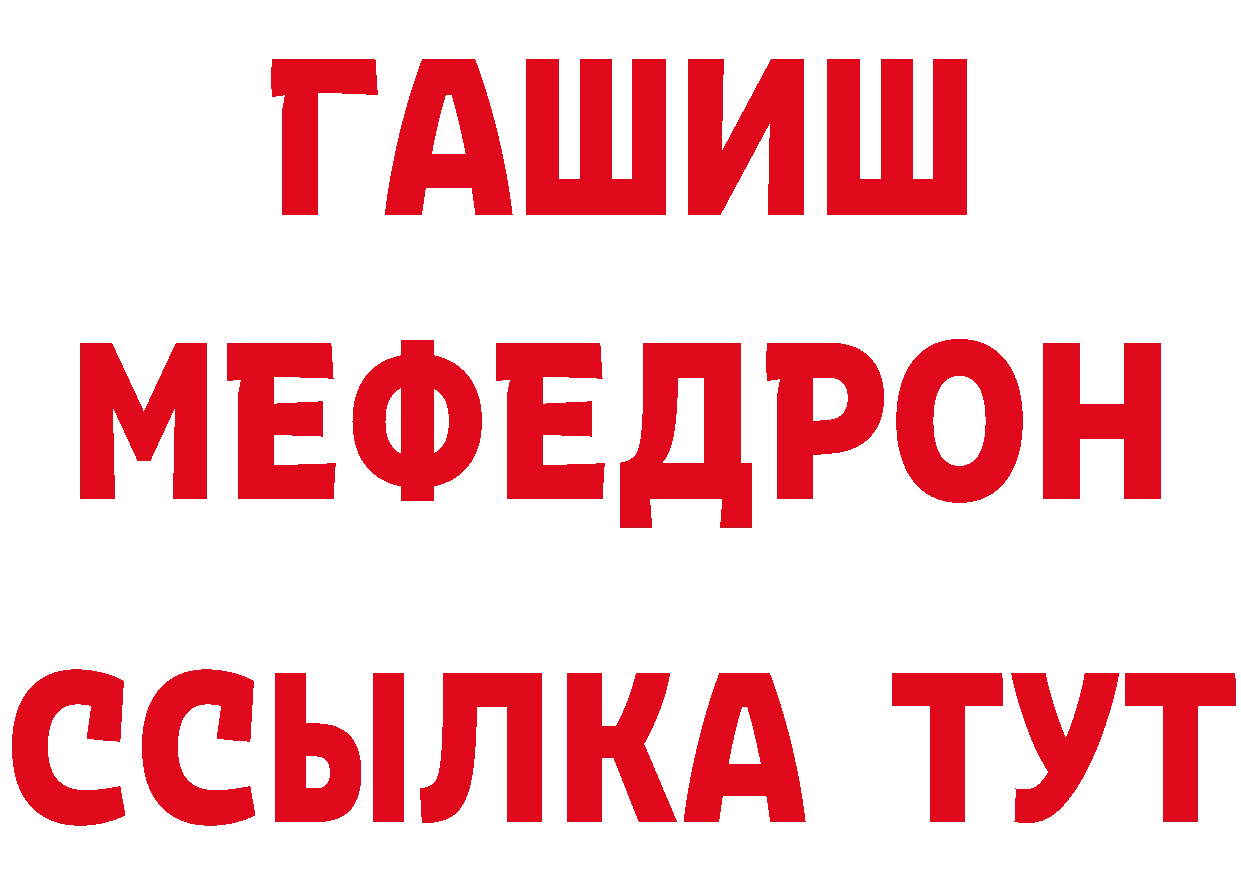 ГАШИШ
МЕФЕДРОН
ССЫЛКА ТУТ